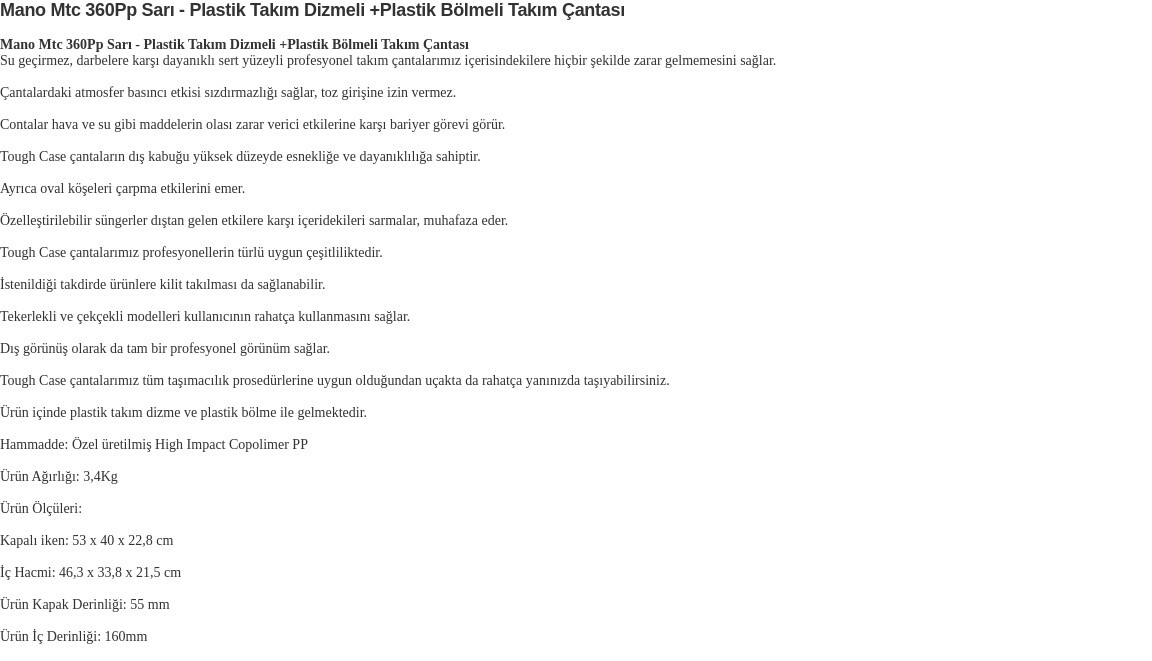 Mano Mtc 360Pp Sarı - Plastik Takım Dizmeli +Plastik Bölmeli Takım Çantası

Mano Mtc 360Pp Sarı - Plastik Takım Dizmeli +Plastik Bölmeli Takım Çantası
Su geçirmez, darbelere karşı dayanıklı sert yüzeyli profesyonel takım çantalarımız içerisindekilere hiçbir şekilde zarar gelmemesini sağlar.

Çantalardaki atmosfer basıncı etkisi sızdırmazlığı sağlar, toz girişine izin vermez.

Contalar hava ve su gibi maddelerin olası zarar verici etkilerine karşı bariyer görevi görür.

Tough Case çantaların dış kabuğu yüksek düzeyde esnekliğe ve dayanıklılığa sahiptir.

Ayrıca oval köşeleri çarpma etkilerini emer.

Özelleştirilebilir süngerler dıştan gelen etkilere karşı içeridekileri sarmalar, muhafaza eder.

Tough Case çantalarımız profesyonellerin türlü uygun çeşitliliktedir.

İstenildiği takdirde ürünlere kilit takılması da sağlanabilir.

Tekerlekli ve çekçekli modelleri kullanıcının rahatça kullanmasını sağlar.

Dış görünüş olarak da tam bir profesyonel görünüm sağlar.

Tough Case çantalarımız tüm taşımacılık prosedürlerine uygun olduğundan uçakta da rahatça yanınızda taşıyabilirsiniz.

Ürün içinde plastik takım dizme ve plastik bölme ile gelmektedir.

Hammadde: Özel üretilmiş High Impact Copolimer PP

Ürün Ağırlığı: 3,4Kg

Ürün Ölçüleri:

Kapalı iken: 53 x 40 x 22,8 cm

İç Hacmi: 46,3 x 33,8 x 21,5 cm

Ürün Kapak Derinliği: 55 mm

Ürün İç Derinliği: 160mm